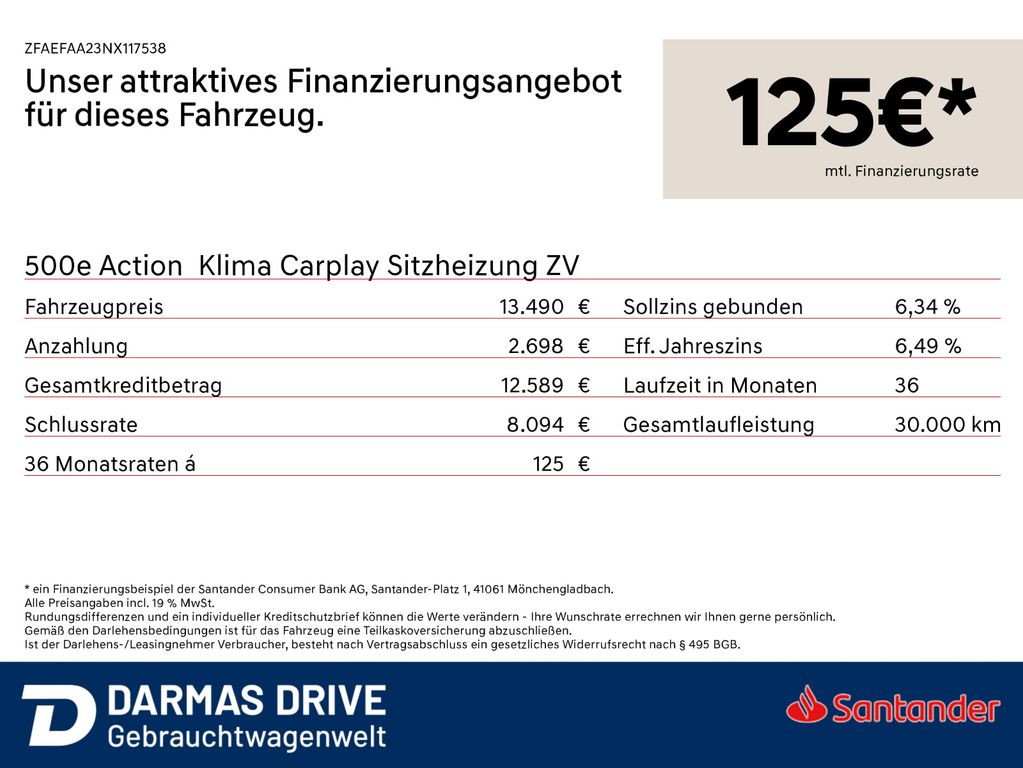 ZFAEFAA23NX117538

Unser attraktives Finanzierungsangebot für dieses Fahrzeug.

125€*
mtl. Finanzierungsrate

500e Action Klima Carplay Sitzheizung ZV

Fahrzeugpreis 13.490 €
Anzahlung 2.698 €
Gesamtkreditbetrag 12.589 €
Schlussrate 8.094 €
36 Monatsraten á 125 €

Sollzins gebunden 6,34 %
Eff. Jahreszins 6,49 %
Laufzeit in Monaten 36
Gesamtlaufleistung 30.000 km

* ein Finanzierungsbeispiel der Santander Consumer Bank AG, Santander-Platz 1, 41061 Mönchengladbach.
Alle Preisangaben incl. 19 % MwSt.
Rundungsdifferenzen und ein individueller Kreditschutzbrief können die Werte verändern - Ihre Wunschrate errechnen wir Ihnen gerne persönlich.
Gemäß den Darlehensbedingungen ist für das Fahrzeug eine Teilkaskoversicherung abzuschließen.
Ist der Darlehens-/Leasingnehmer Verbraucher, besteht nach Vertragsabschluss ein gesetzliches Widerrufsrecht nach § 495 BGB.

DARMAS DRIVE
Gebrauchtwagenwelt

Santander